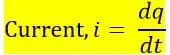 Current, $i = \frac{dq}{dt}$